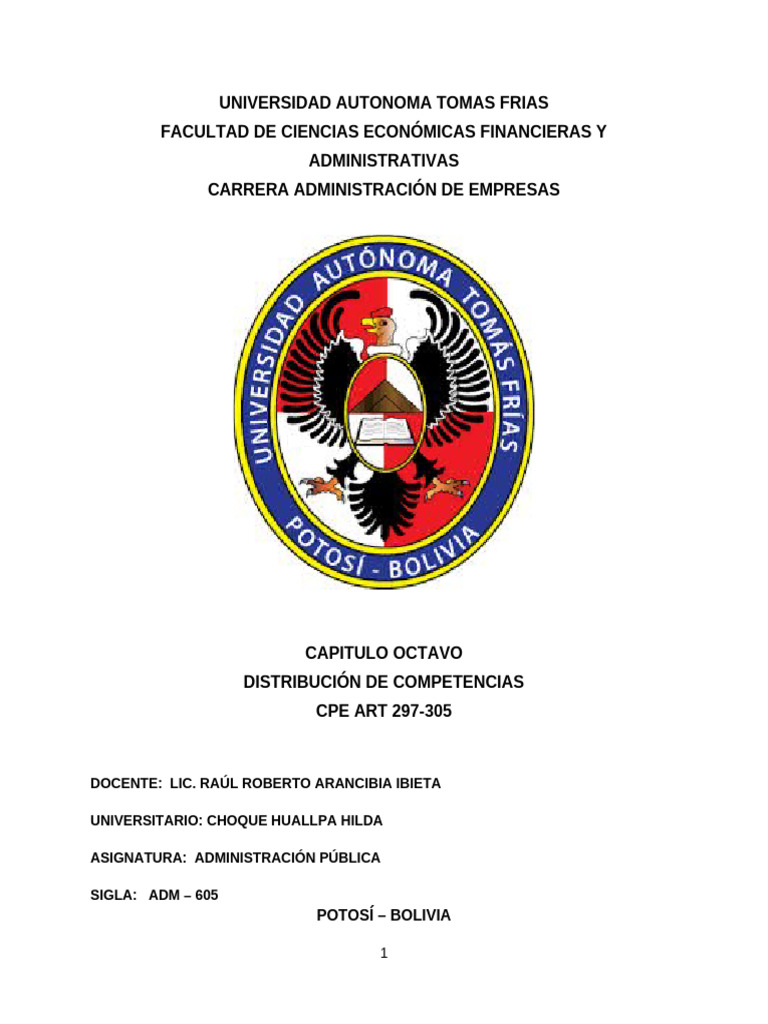 UNIVERSIDAD AUTONOMA TOMAS FRIAS
FACULTAD DE CIENCIAS ECONÓMICAS FINANCIERAS Y ADMINISTRATIVAS
CARRERA ADMINISTRACIÓN DE EMPRESAS

UNIVERSIDAD AUTÓNOMA TOMÁS FRÍAS
POTOSÍ - BOLIVIA

CAPITULO OCTAVO
DISTRIBUCIÓN DE COMPETENCIAS
CPE ART 297-305

DOCENTE: LIC. RAÚL ROBERTO ARANCIBIA IBIETA

UNIVERSITARIO: CHOQUE HUALLPA HILDA

ASIGNATURA: ADMINISTRACIÓN PÚBLICA

SIGLA: ADM – 605

POTOSÍ – BOLIVIA

1